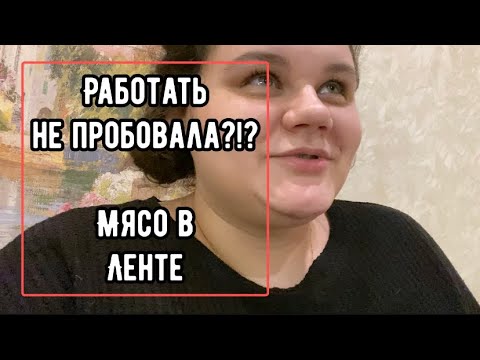 РАБОТАТЬ
НЕ ПРОБОВАЛА?!?

МЯСО В
ЛЕНТЕ